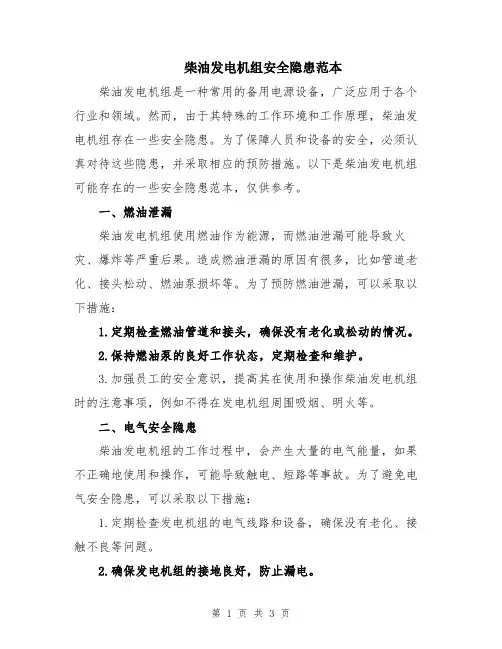 柴油发电机组安全隐患范本

柴油发电机组是一种常用的备用电源设备，广泛应用于各个行业和领域。然而，由于其特殊的工作环境和工作原理，柴油发电机组存在一些安全隐患。为了保障人员和设备的安全，必须认真对待这些隐患，并采取相应的预防措施。以下是柴油发电机组可能存在的一些安全隐患范本，仅供参考。

一、燃油泄漏

柴油发电机组使用燃油作为能源，而燃油泄漏可能导致火灾、爆炸等严重后果。造成燃油泄漏的原因有很多，比如管道老化、接头松动、燃油泵损坏等。为了预防燃油泄漏，可以采取以下措施：

1.定期检查燃油管道和接头，确保没有老化或松动的情况。

2.保持燃油泵的良好工作状态，定期检查和维护。

3.加强员工的安全意识，提高其在使用和操作柴油发电机组时的注意事项，例如不得在发电机组周围吸烟、明火等。

二、电气安全隐患

柴油发电机组的工作过程中，会产生大量的电气能量，如果不正确地使用和操作，可能导致触电、短路等事故。为了避免电气安全隐患，可以采取以下措施：

1.定期检查发电机组的电气线路和设备，确保没有老化、接触不良等问题。

2.确保发电机组的接地良好，防止漏电。

第 1 页 共 3 页